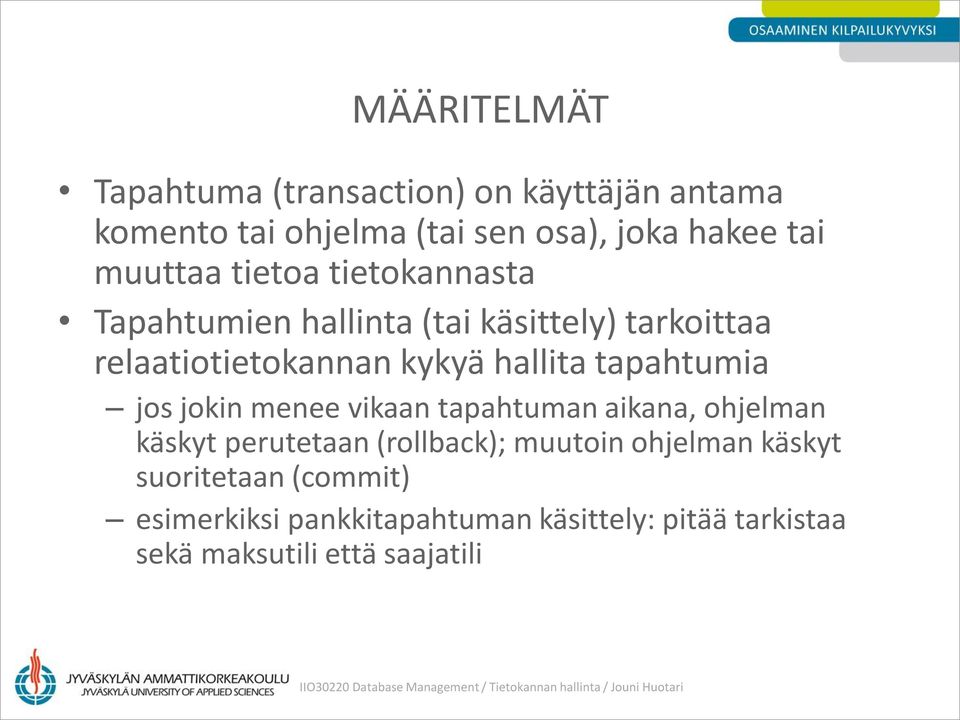 OSAAMINEN KILPAILUKYVYKSI

MÄÄRITELMÄT

• Tapahtuma (transaction) on käyttäjän antama komento tai ohjelma (tai sen osa), joka hakee tai muuttaa tietoa tietokannasta
• Tapahtumien hallinta (tai käsittely) tarkoittaa relaatiotietokannan kykyä hallita tapahtumia
– jos jokin menee vikaan tapahtuman aikana, ohjelman käskyt perutetaan (rollback); muutoin ohjelman käskyt suoritetaan (commit)
– esimerkiksi pankkitapahtuman käsittely: pitää tarkistaa sekä maksutili että saajatili

JYVÄSKYLÄN AMMATTIKORKEAKOULU
JYVÄSKYLÄ UNIVERSITY OF APPLIED SCIENCES

IIO30220 Database Management / Tietokannan hallinta / Jouni Huotari